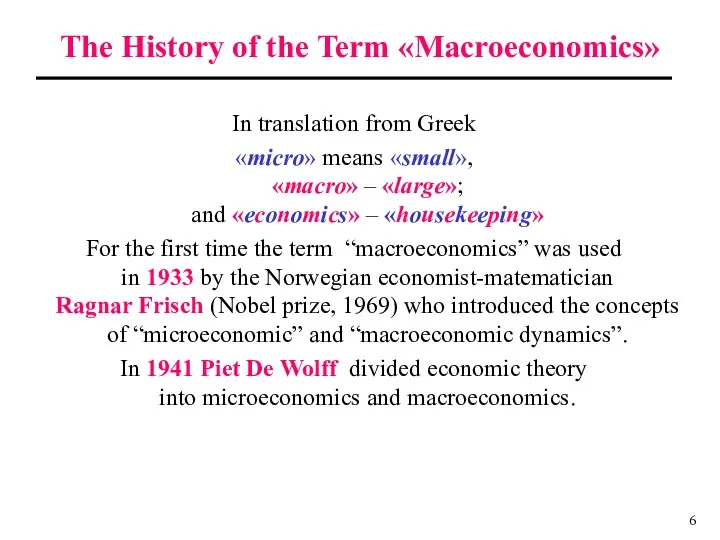 The History of the Term «Macroeconomics»

In translation from Greek
«micro» means «small»,
«macro» – «large»;
and «economics» – «housekeeping»

For the first time the term “macroeconomics” was used in 1933 by the Norwegian economist-matematician Ragnar Frisch (Nobel prize, 1969) who introduced the concepts of “microeconomic” and “macroeconomic dynamics”.

In 1941 Piet De Wolff divided economic theory into microeconomics and macroeconomics.

6